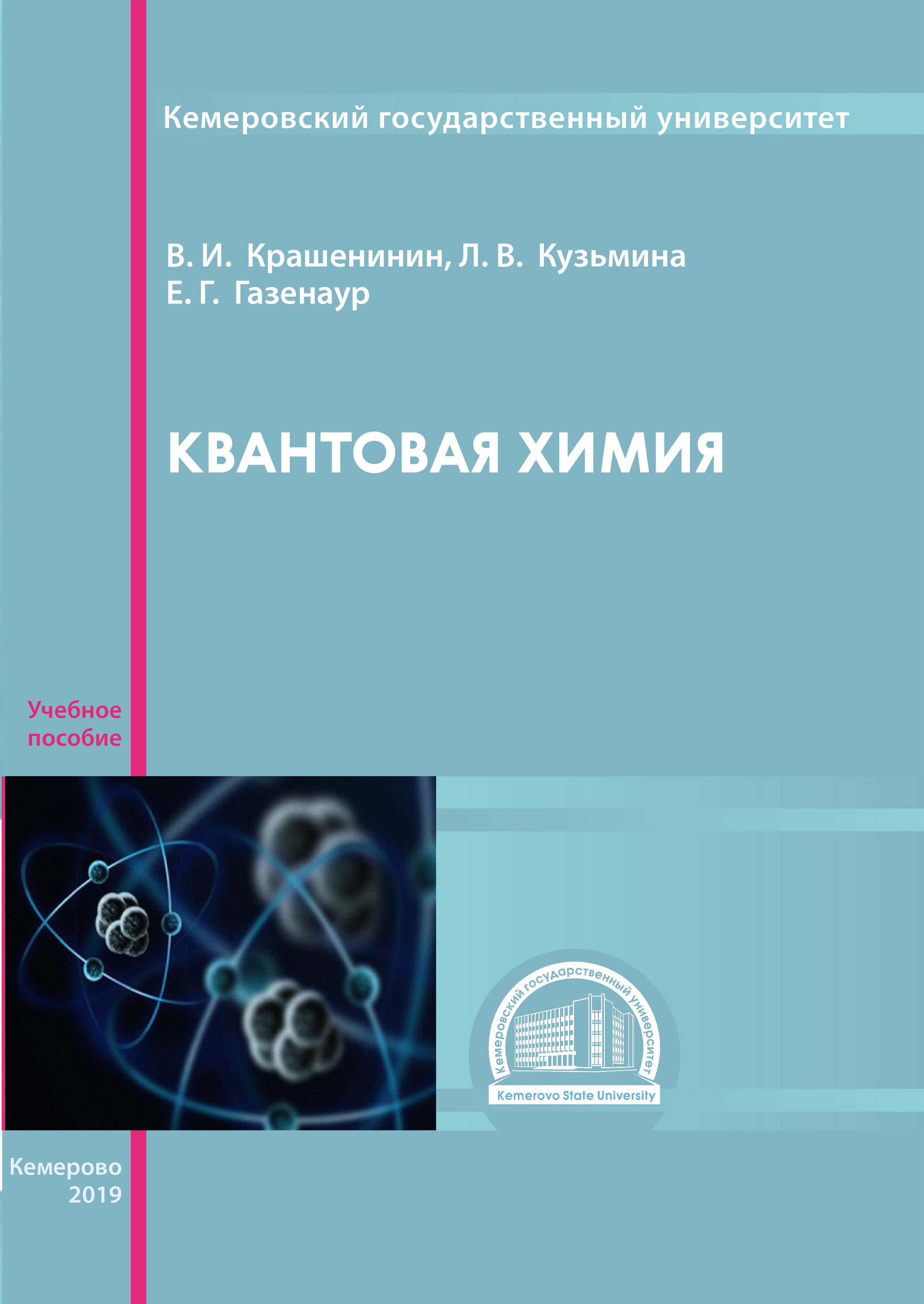 Кемеровский государственный университет

В. И. Крашенинин, Л. В. Кузьмина
Е. Г. Газенаур

КВАНТОВАЯ ХИМИЯ

Учебное
пособие

Кемеровский государственный университет
Kemerovo State University

Кемерово
2019